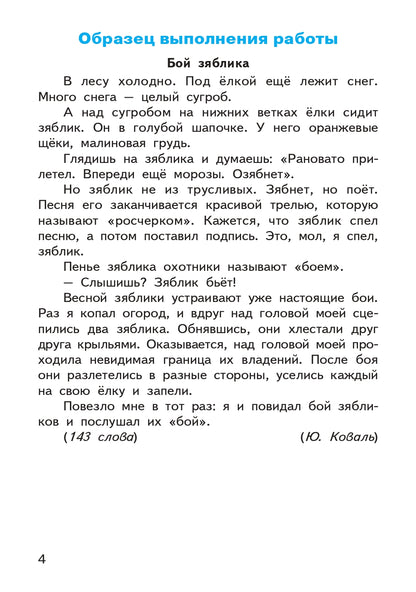 Образец выполнения работы

Бой зяблика

В лесу холодно. Под ёлкой ещё лежит снег. Много снега — целый сугроб.

А над сугробом на нижних ветках ёлки сидит зяблик. Он в голубой шапочке. У него оранжевые щёки, малиновая грудь.

Глядишь на зяблика и думаешь: «Рановато прилетел. Впереди ещё морозы. Озябнет».

Но зяблик не из трусливых. Зябнет, но поёт. Песня его заканчивается красивой трелью, которую называют «росчерком». Кажется, что зяблик спел песню, а потом поставил подпись. Это, мол, я спел, зяблик.

Пенье зяблика охотники называют «боем».

— Слышишь? Зяблик бьёт!

Весной зяблики устраивают уже настоящие бои. Раз я копал огород, и вдруг над головой моей сцепились два зяблика. Обнявшись, они хлестали друг друга крыльями. Оказывается, над головой моей проходила невидимая граница их владений. После боя они разлетелись в разные стороны, уселись каждый на свою ёлку и запели.

Повезло мне в тот раз: я и повидал бой зябликов и послушал их «бой».

(143 слова) (Ю. Коваль)

4